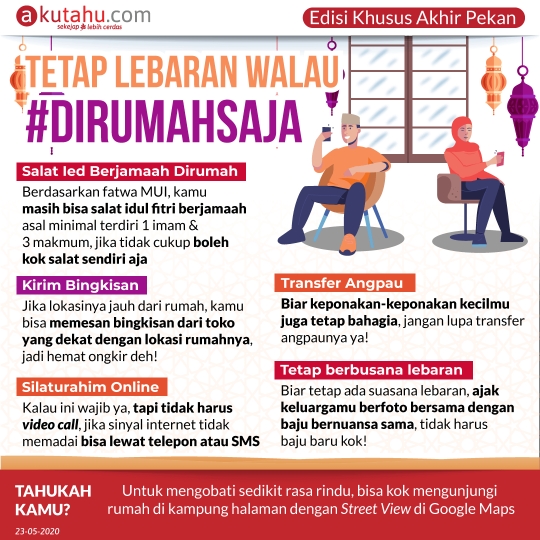 akutahu.com
sekejap lebih cerdas

Edisi Khusus Akhir Pekan

TETAP LEBARAN WALAU #DIRUMAHSAJA

Salat Ied Berjamaah Dirumah

Berdasarkan fatwa MUI, kamu masih bisa salat idul fitri berjamaah asal minimal terdiri 1 imam & 3 makmum, jika tidak cukup boleh kok salat sendiri aja

Kirim Bingkisan

Jika lokasinya jauh dari rumah, kamu bisa memesan bingkisan dari toko yang dekat dengan lokasi rumahnya, jadi hemat ongkir deh!

Silaturahim Online

Kalau ini wajib ya, tapi tidak harus video call, jika sinyal internet tidak memadai bisa lewat telepon atau SMS

Transfer Angpau

Biar keponakan-keponakan kecilmu juga tetap bahagia, jangan lupa transfer angpaunya ya!

Tetap berbusana lebaran

Biar tetap ada suasana lebaran, ajak keluargamu berfoto bersama dengan baju bernuansa sama, tidak harus baju baru kok!

TAHUKAH KAMU?

Untuk mengobati sedikit rasa rindu, bisa kok mengunjungi rumah di kampung halaman dengan Street View di Google Maps

23-05-2020